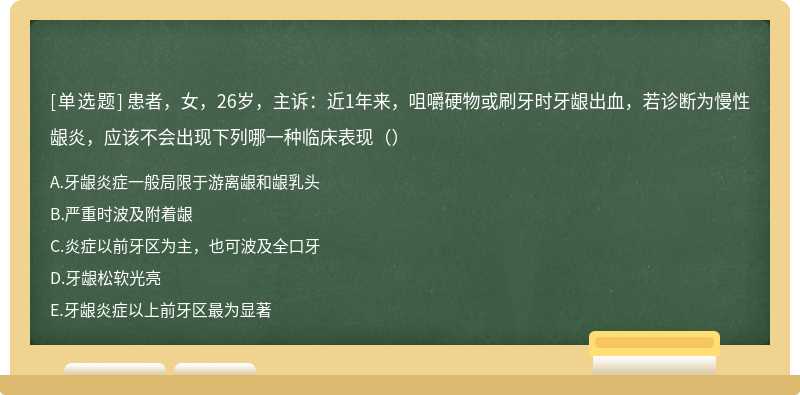 [单选题] 患者，女，26岁，主诉：近1年来，咀嚼硬物或刷牙时牙龈出血，若诊断为慢性龈炎，应该不会出现下列哪一种临床表现（）

A.牙龈炎症一般局限于游离龈和龈乳头
B.严重时波及附着龈
C.炎症以前牙区为主，也可波及全口牙
D.牙龈松软光亮
E.牙龈炎症以上前牙区最为显著